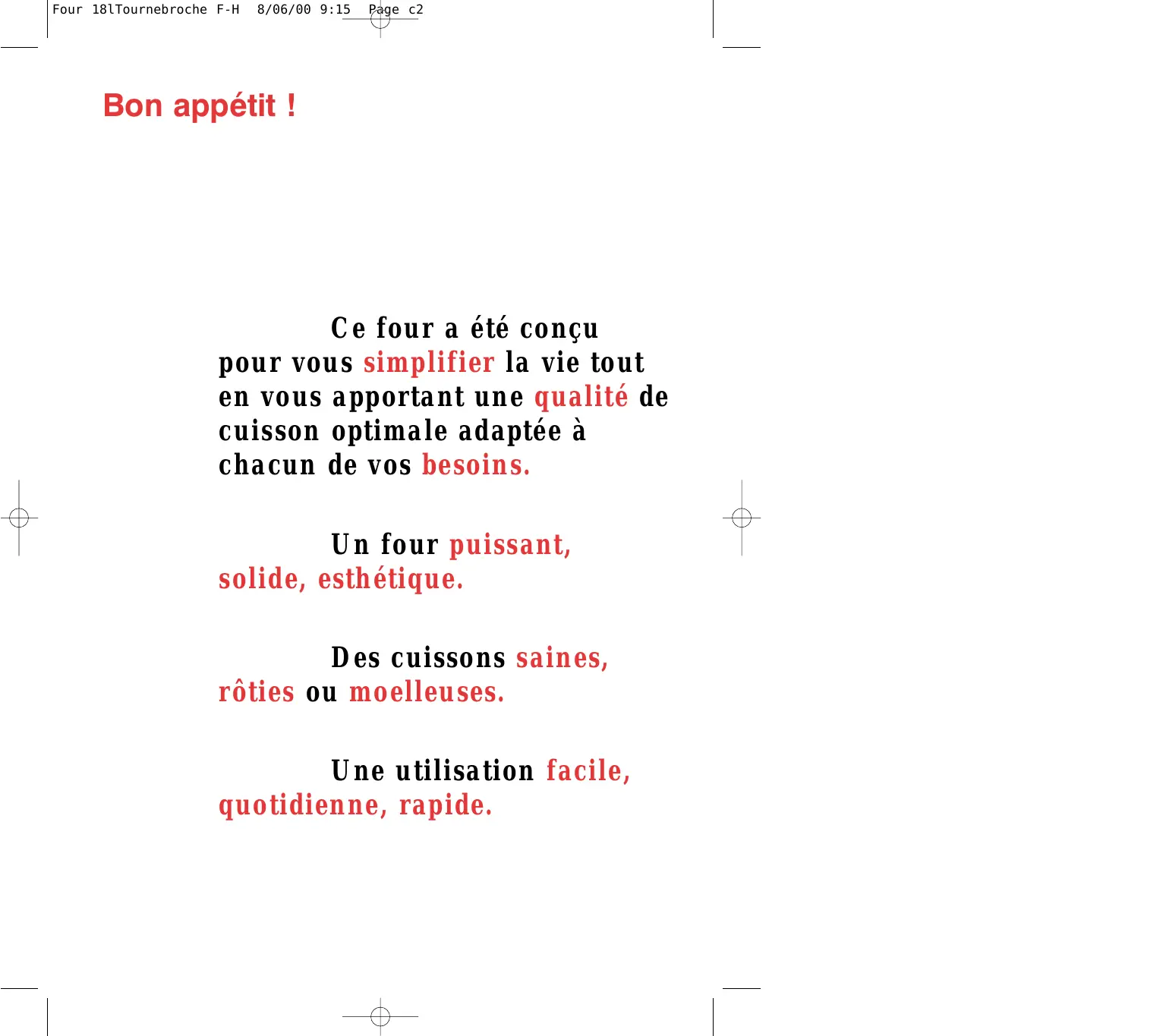 Four 18lTournebroche F-H 8/06/00 9:15 Page c2

Bon appétit !

Ce four a été conçu pour vous simplifier la vie tout en vous apportant une qualité de cuisson optimale adaptée à chacun de vos besoins.

Un four puissant, solide, esthétique.

Des cuissons saines, rôties ou moelleuses.

Une utilisation facile, quotidienne, rapide.